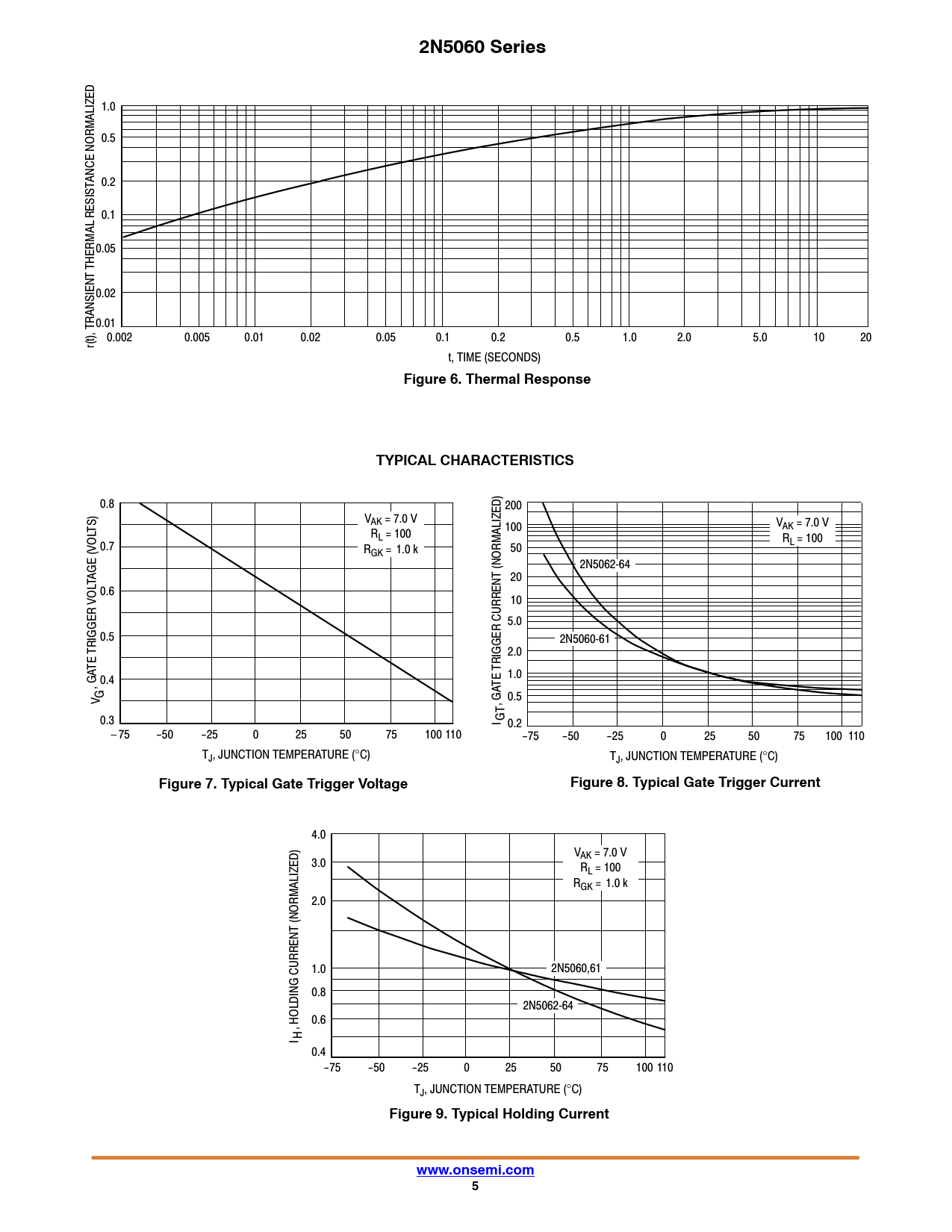 2N5060 Series

r(t), TRANSIENT THERMAL RESISTANCE NORMALIZED

1.0
0.5
0.2
0.1
0.05
0.02
0.01

0.002 0.005 0.01 0.02 0.05 0.1 0.2 0.5 1.0 2.0 5.0 10 20

t, TIME (SECONDS)

Figure 6. Thermal Response

TYPICAL CHARACTERISTICS

$V_G$, GATE TRIGGER VOLTAGE (VOLTS)

0.8
0.7
0.6
0.5
0.4
0.3

$V_{AK}$ = 7.0 V
$R_L$ = 100
$R_{GK}$ = 1.0 k

−75 −50 −25 0 25 50 75 100 110

$T_J$, JUNCTION TEMPERATURE (°C)

Figure 7. Typical Gate Trigger Voltage

$I_{GT}$, GATE TRIGGER CURRENT (NORMALIZED)

200
100
50
20
10
5.0
2.0
1.0
0.5
0.2

$V_{AK}$ = 7.0 V
$R_L$ = 100

2N5062-64

2N5060-61

−75 −50 −25 0 25 50 75 100 110

$T_J$, JUNCTION TEMPERATURE (°C)

Figure 8. Typical Gate Trigger Current

$I_H$, HOLDING CURRENT (NORMALIZED)

4.0
3.0
2.0
1.0
0.8
0.6
0.4

$V_{AK}$ = 7.0 V
$R_L$ = 100
$R_{GK}$ = 1.0 k

2N5060,61

2N5062-64

−75 −50 −25 0 25 50 75 100 110

$T_J$, JUNCTION TEMPERATURE (°C)

Figure 9. Typical Holding Current

www.onsemi.com
5